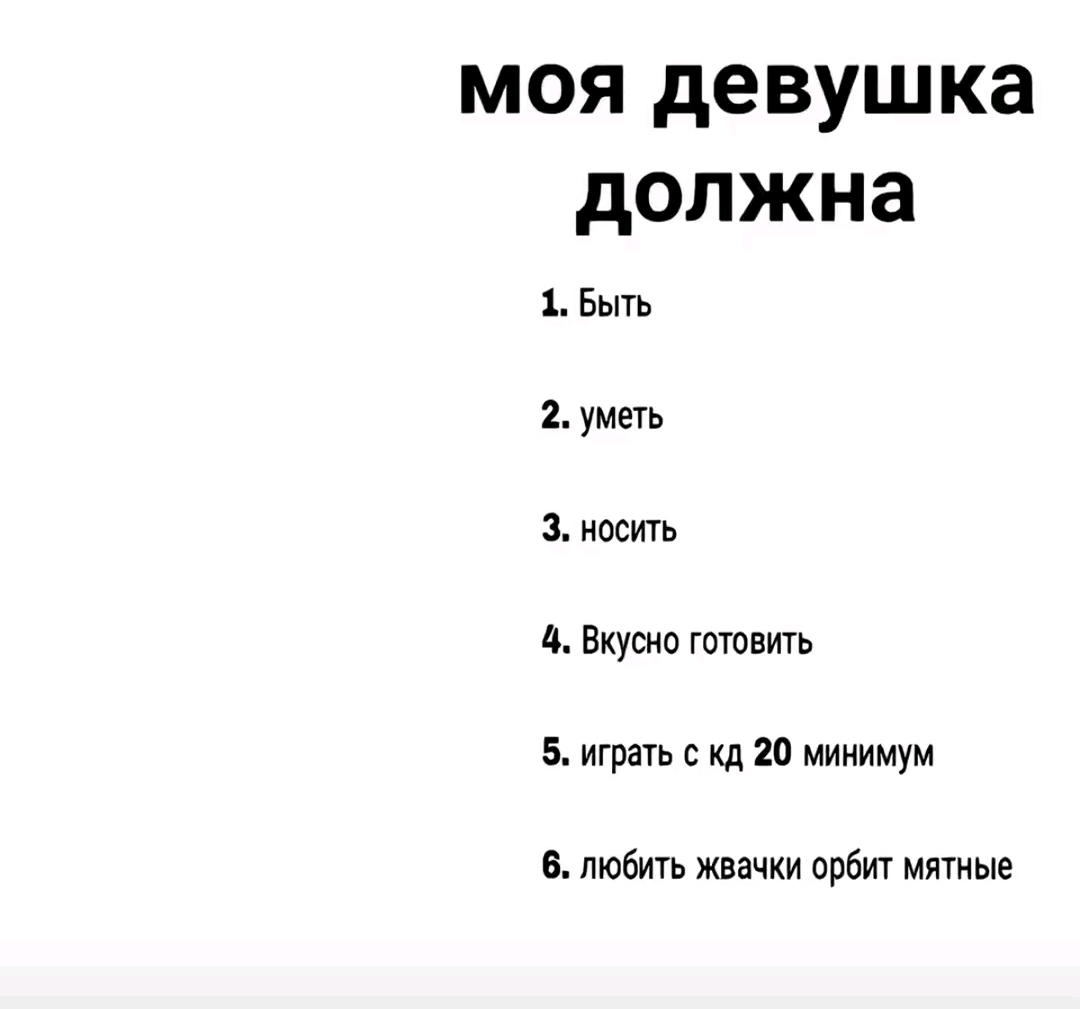 моя девушка должна

1. Быть

2. уметь

3. носить

4. Вкусно готовить

5. играть с кд 20 минимум

6. любить жвачки орбит мятные